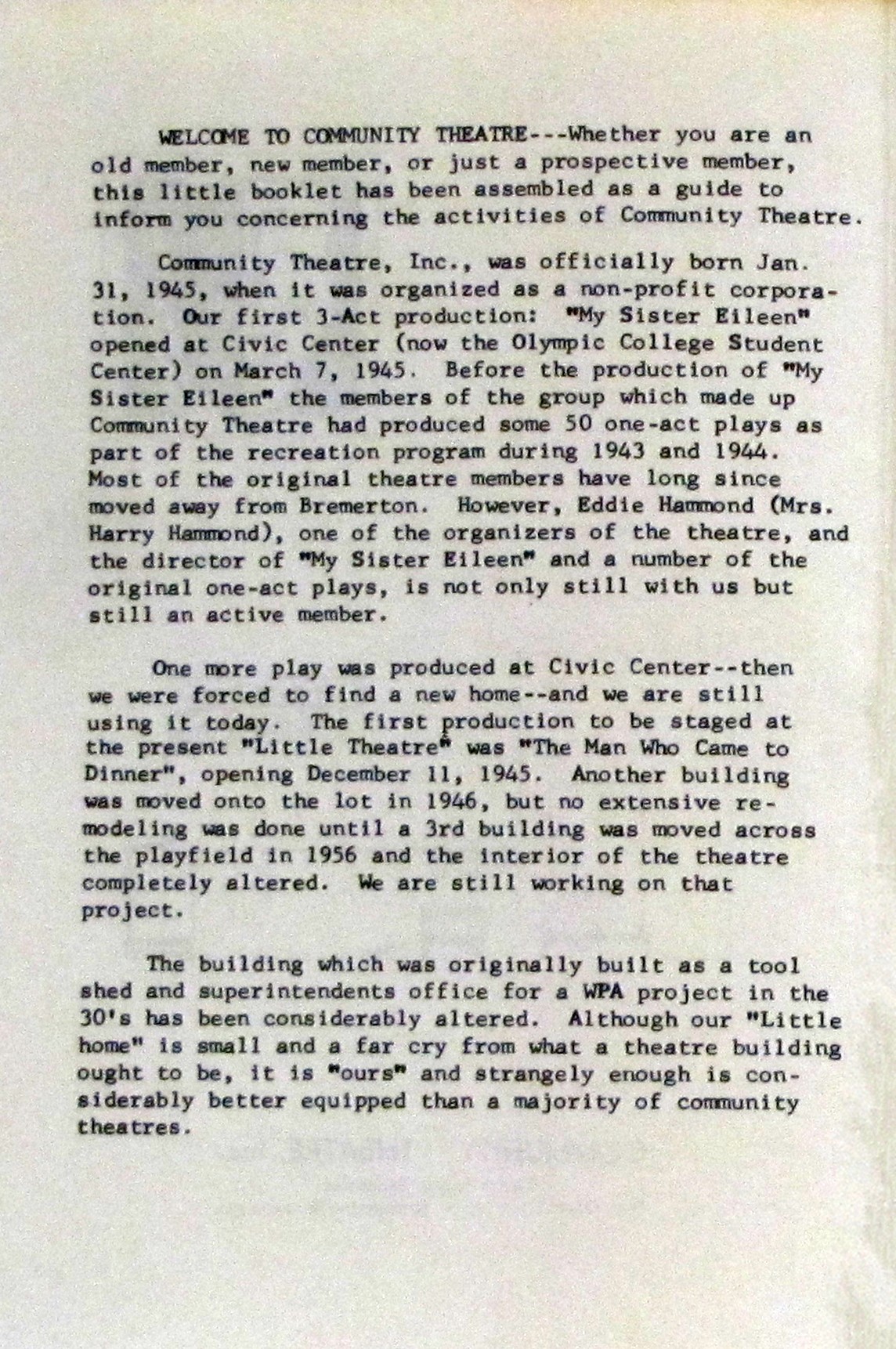 WELCOME TO COMMUNITY THEATRE---Whether you are an old member, new member, or just a prospective member, this little booklet has been assembled as a guide to inform you concerning the activities of Community Theatre.

Community Theatre, Inc., was officially born Jan. 31, 1945, when it was organized as a non-profit corporation. Our first 3-Act production: "My Sister Eileen" opened at Civic Center (now the Olympic College Student Center) on March 7, 1945. Before the production of "My Sister Eileen" the members of the group which made up Community Theatre had produced some 50 one-act plays as part of the recreation program during 1943 and 1944. Most of the original theatre members have long since moved away from Bremerton. However, Eddie Hammond (Mrs. Harry Hammond), one of the organizers of the theatre, and the director of "My Sister Eileen" and a number of the original one-act plays, is not only still with us but still an active member.

One more play was produced at Civic Center--then we were forced to find a new home--and we are still using it today. The first production to be staged at the present "Little Theatre" was "The Man Who Came to Dinner", opening December 11, 1945. Another building was moved onto the lot in 1946, but no extensive remodeling was done until a 3rd building was moved across the playfield in 1956 and the interior of the theatre completely altered. We are still working on that project.

The building which was originally built as a tool shed and superintendents office for a WPA project in the 30's has been considerably altered. Although our "Little home" is small and a far cry from what a theatre building ought to be, it is "ours" and strangely enough is considerably better equipped than a majority of community theatres.